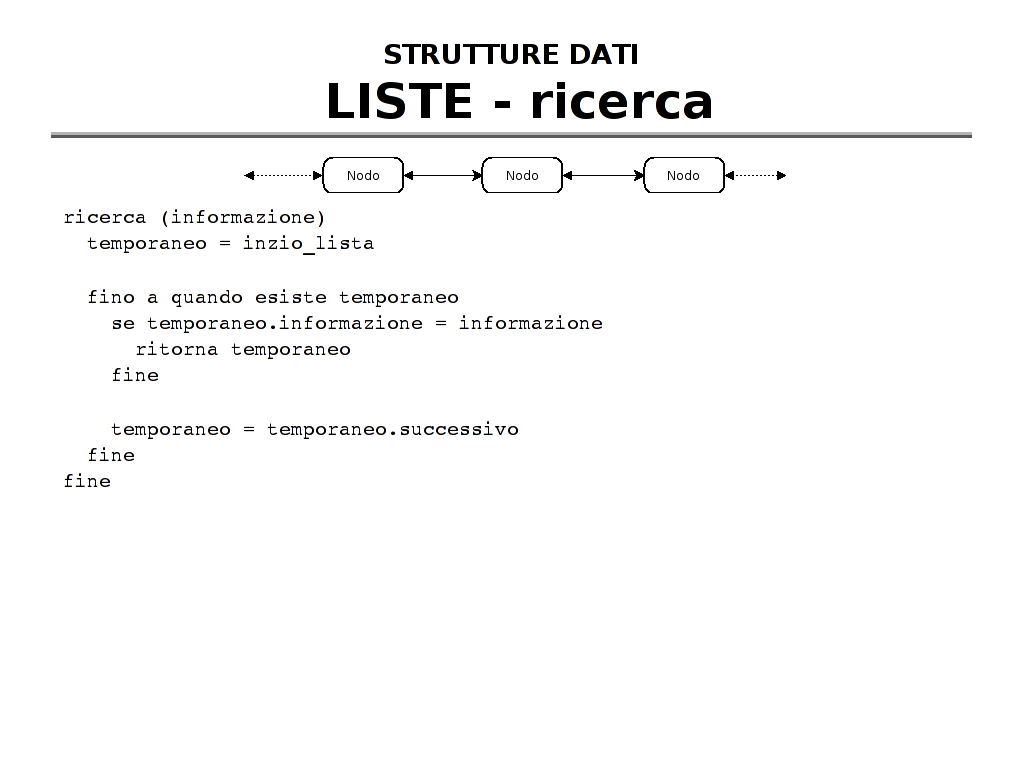 STRUTTURE DATI
LISTE - ricerca

Nodo
Nodo
Nodo

ricerca (informazione)
  temporaneo = inzio_lista

  fino a quando esiste temporaneo
    se temporaneo.informazione = informazione
      ritorna temporaneo
    fine

    temporaneo = temporaneo.successivo
  fine
fine